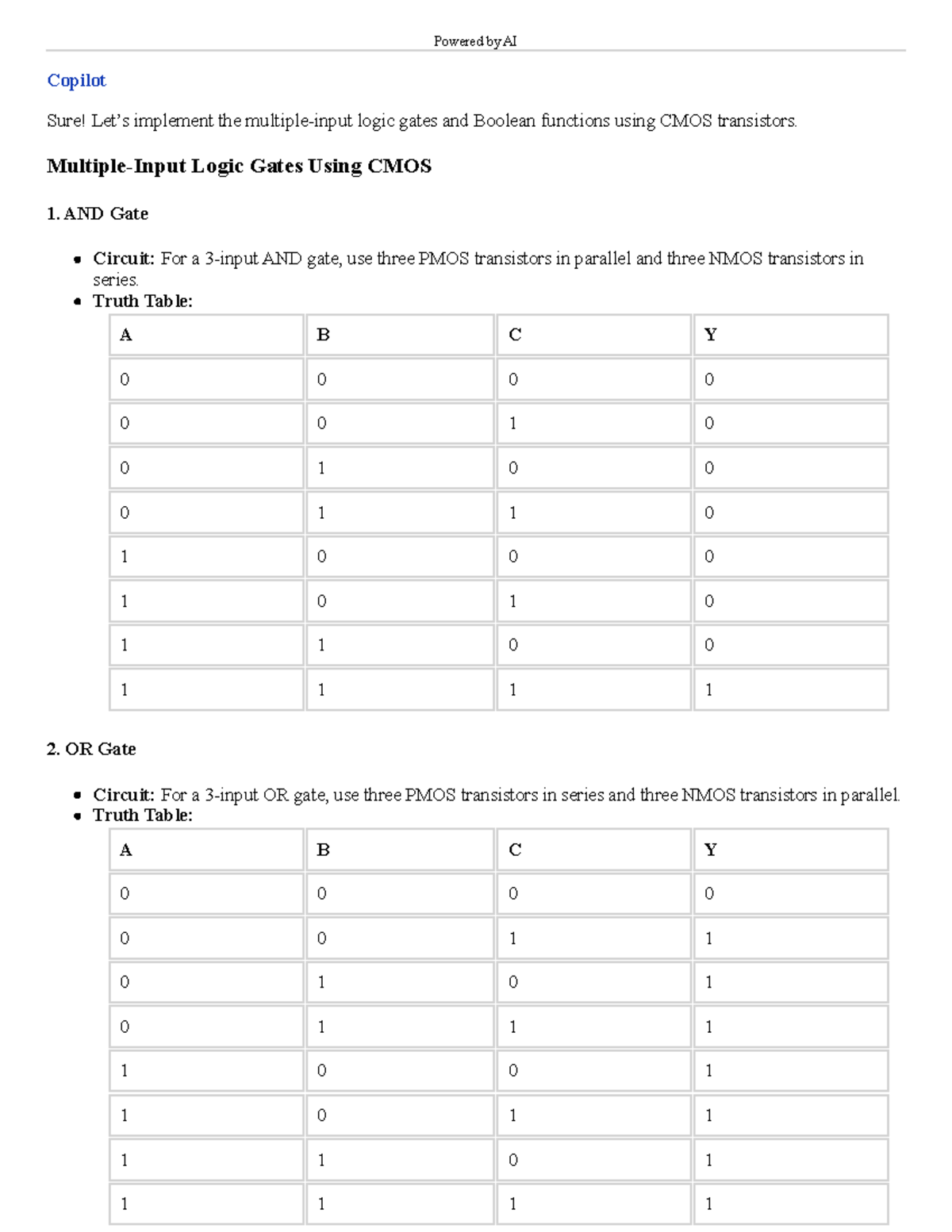 Powered by AI

Copilot

Sure! Let's implement the multiple-input logic gates and Boolean functions using CMOS transistors.

Multiple-Input Logic Gates Using CMOS

1. AND Gate

• Circuit: For a 3-input AND gate, use three PMOS transistors in parallel and three NMOS transistors in series.
• Truth Table:

| A | B | C | Y |
|---|---|---|---|
| 0 | 0 | 0 | 0 |
| 0 | 0 | 1 | 0 |
| 0 | 1 | 0 | 0 |
| 0 | 1 | 1 | 0 |
| 1 | 0 | 0 | 0 |
| 1 | 0 | 1 | 0 |
| 1 | 1 | 0 | 0 |
| 1 | 1 | 1 | 1 |

2. OR Gate

• Circuit: For a 3-input OR gate, use three PMOS transistors in series and three NMOS transistors in parallel.
• Truth Table:

| A | B | C | Y |
|---|---|---|---|
| 0 | 0 | 0 | 0 |
| 0 | 0 | 1 | 1 |
| 0 | 1 | 0 | 1 |
| 0 | 1 | 1 | 1 |
| 1 | 0 | 0 | 1 |
| 1 | 0 | 1 | 1 |
| 1 | 1 | 0 | 1 |
| 1 | 1 | 1 | 1 |